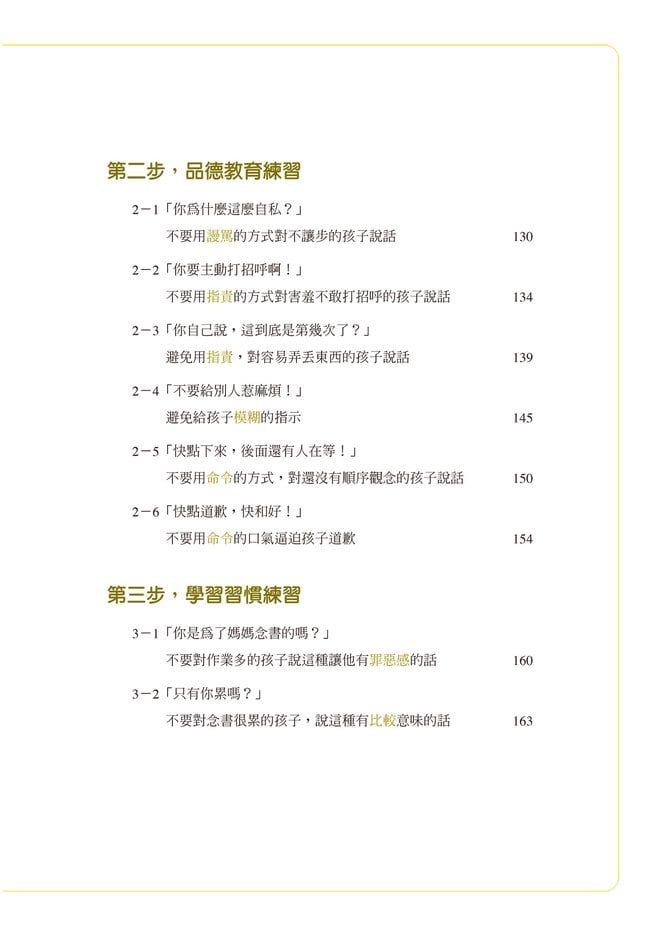 第二步，品德教育練習

2－1「你爲什麼這麼自私？」
不要用謾罵的方式對不讓步的孩子說話 130

2－2「你要主動打招呼啊！」
不要用指責的方式對害羞不敢打招呼的孩子說話 134

2－3「你自己說，這到底是第幾次了？」
避免用指責，對容易弄丟東西的孩子說話 139

2－4「不要給別人惹麻煩！」
避免給孩子模糊的指示 145

2－5「快點下來，後面還有人在等！」
不要用命令的方式，對還沒有順序觀念的孩子說話 150

2－6「快點道歉，快和好！」
不要用命令的口氣逼迫孩子道歉 154

第三步，學習習慣練習

3－1「你是爲了媽媽念書的嗎？」
不要對作業多的孩子說這種讓他有罪惡感的話 160

3－2「只有你累嗎？」
不要對念書很累的孩子，說這種有比較意味的話 163